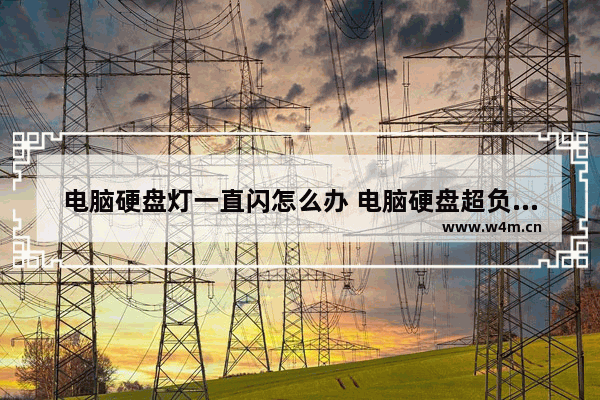 电脑硬盘灯一直闪怎么办 电脑硬盘超负...
www.w4m.cn